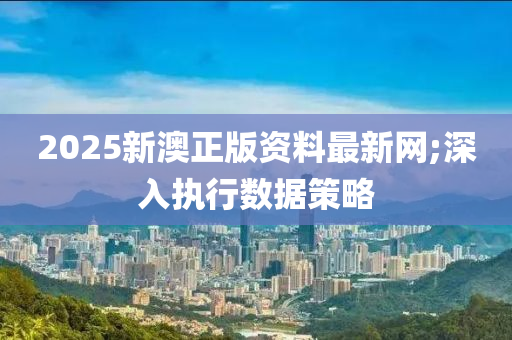 2025新澳正版资料最新网;深入执行数据策略